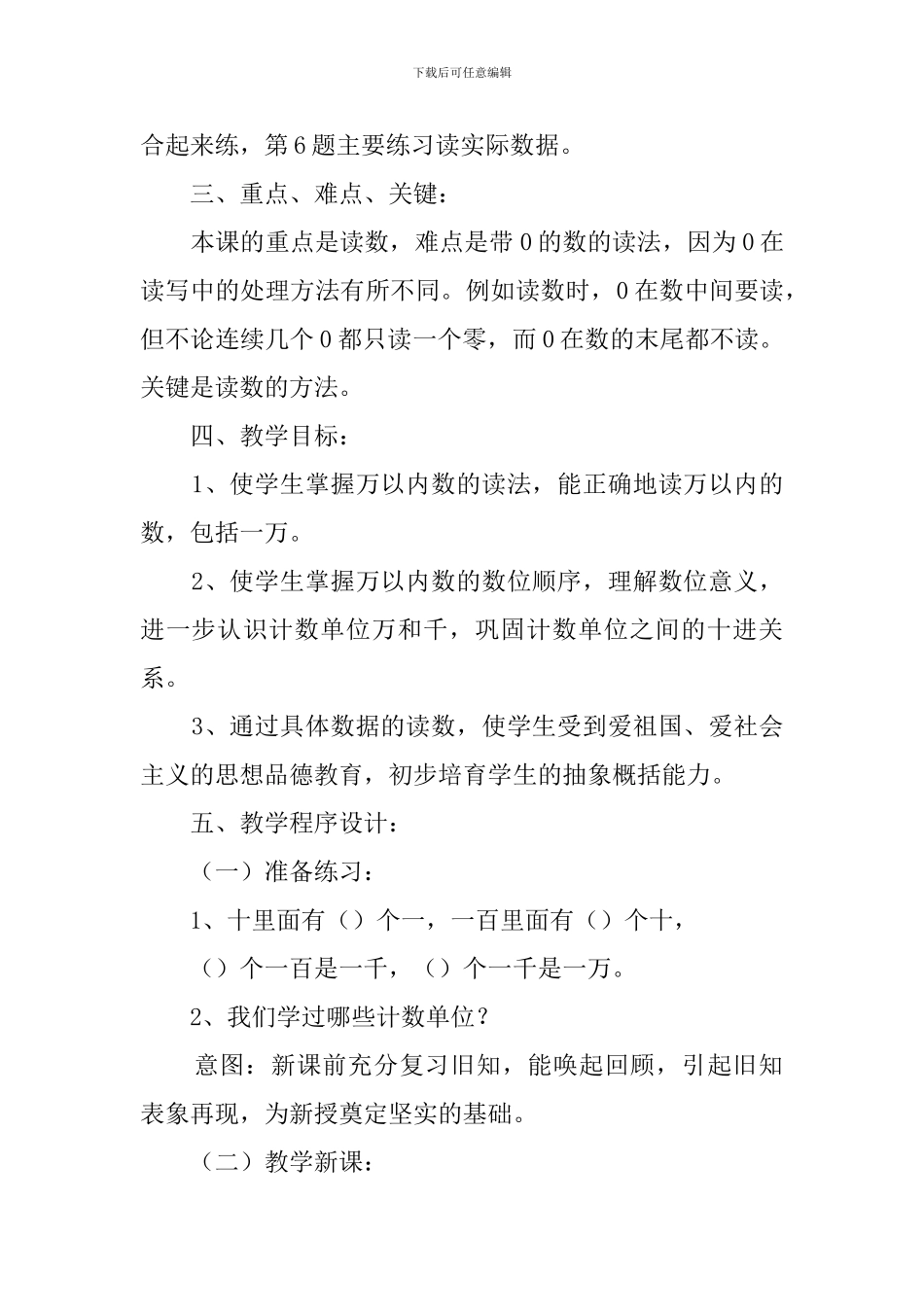 下载后可任意编辑

合起来练，第6题主要练习读实际数据。

三、重点、难点、关键：

本课的重点是读数，难点是带0的数的读法，因为0在读写中的处理方法有所不同。例如读数时，0在数中间要读，但不论连续几个0都只读一个零，而0在数的末尾都不读。关键是读数的方法。

四、教学目标：

1、使学生掌握万以内数的读法，能正确地读万以内的数，包括一万。

2、使学生掌握万以内数的数位顺序，理解数位意义，进一步认识计数单位万和千，巩固计数单位之间的十进关系。

3、通过具体数据的读数，使学生受到爱祖国、爱社会主义的思想品德教育，初步培育学生的抽象概括能力。

五、教学程序设计：

（一）准备练习：

1、十里面有（）个一，一百里面有（）个十，

（）个一百是一千，（）个一千是一万。

2、我们学过哪些计数单位？

意图：新课前充分复习旧知，能唤起回顾，引起旧知表象再现，为新授奠定坚实的基础。

（二）教学新课：